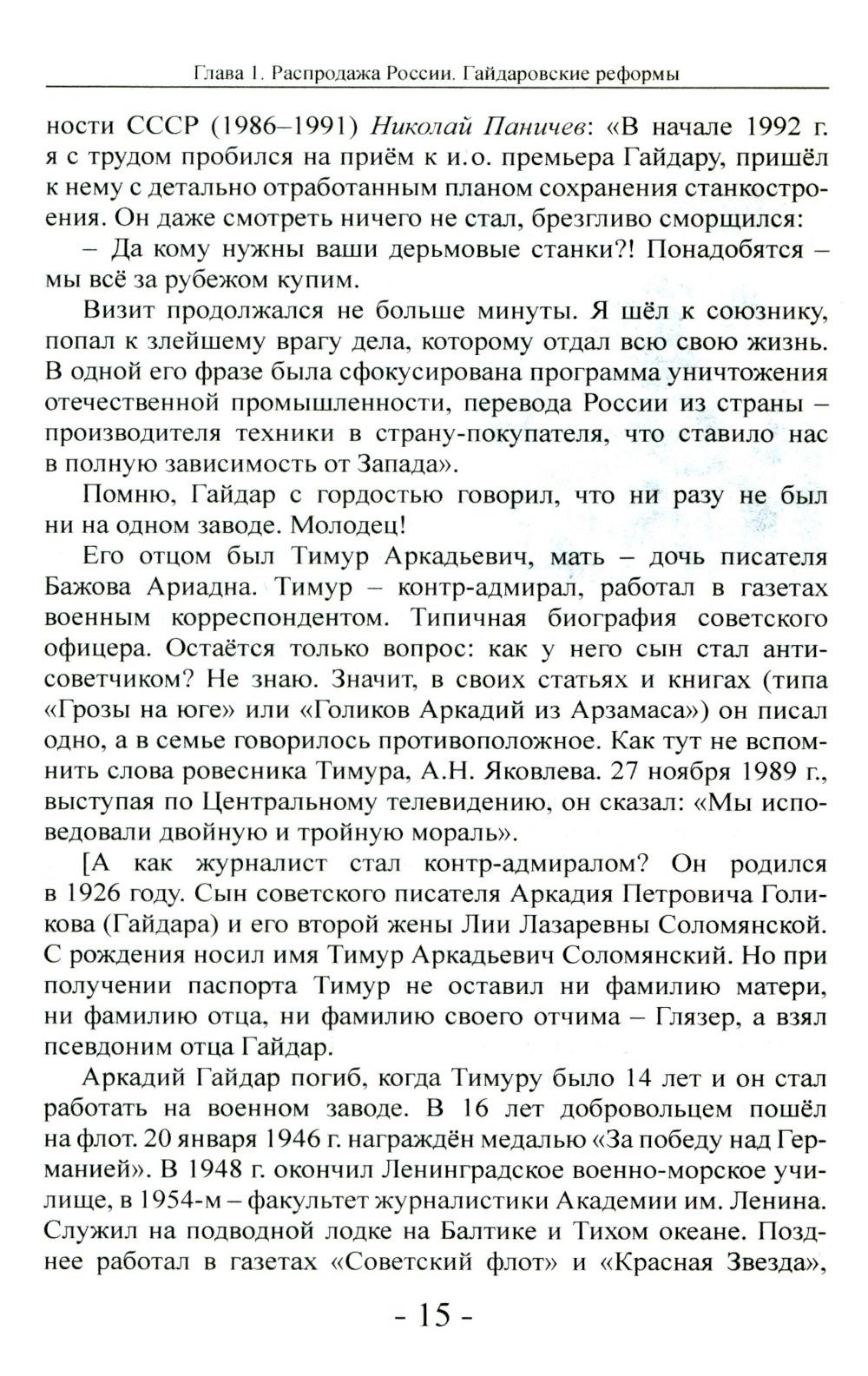 Глава 1. Распродажа России. Гайдаровские реформы

ности СССР (1986–1991) Николай Паничев: «В начале 1992 г. я с трудом пробился на приём к и.о. премьера Гайдару, пришёл к нему с детально отработанным планом сохранения станкостроения. Он даже смотреть ничего не стал, брезгливо сморщился:

– Да кому нужны ваши дерьмовые станки?! Понадобятся – мы всё за рубежом купим.

Визит продолжался не больше минуты. Я шёл к союзнику, попал к злейшему врагу дела, которому отдал всю свою жизнь. В одной его фразе была сфокусирована программа уничтожения отечественной промышленности, перевода России из страны – производителя техники в страну-покупателя, что ставило нас в полную зависимость от Запада».

Помню, Гайдар с гордостью говорил, что ни разу не был ни на одном заводе. Молодец!

Его отцом был Тимур Аркадьевич, мать – дочь писателя Бажова Ариадна. Тимур – контр-адмирал, работал в газетах военным корреспондентом. Типичная биография советского офицера. Остаётся только вопрос: как у него сын стал антисоветчиком? Не знаю. Значит, в своих статьях и книгах (типа «Грозы на юге» или «Голиков Аркадий из Арзамаса») он писал одно, а в семье говорилось противоположное. Как тут не вспомнить слова ровесника Тимура, А.Н. Яковлева. 27 ноября 1989 г., выступая по Центральному телевидению, он сказал: «Мы исповедовали двойную и тройную мораль».

[А как журналист стал контр-адмиралом? Он родился в 1926 году. Сын советского писателя Аркадия Петровича Голикова (Гайдара) и его второй жены Лии Лазаревны Соломянской. С рождения носил имя Тимур Аркадьевич Соломянский. Но при получении паспорта Тимур не оставил ни фамилию матери, ни фамилию отца, ни фамилию своего отчима – Глязер, а взял псевдоним отца Гайдар.

Аркадий Гайдар погиб, когда Тимуру было 14 лет и он стал работать на военном заводе. В 16 лет добровольцем пошёл на флот. 20 января 1946 г. награждён медалью «За победу над Германией». В 1948 г. окончил Ленинградское военно-морское училище, в 1954-м – факультет журналистики Академии им. Ленина. Служил на подводной лодке на Балтике и Тихом океане. Позднее работал в газетах «Советский флот» и «Красная Звезда»,

- 15 -